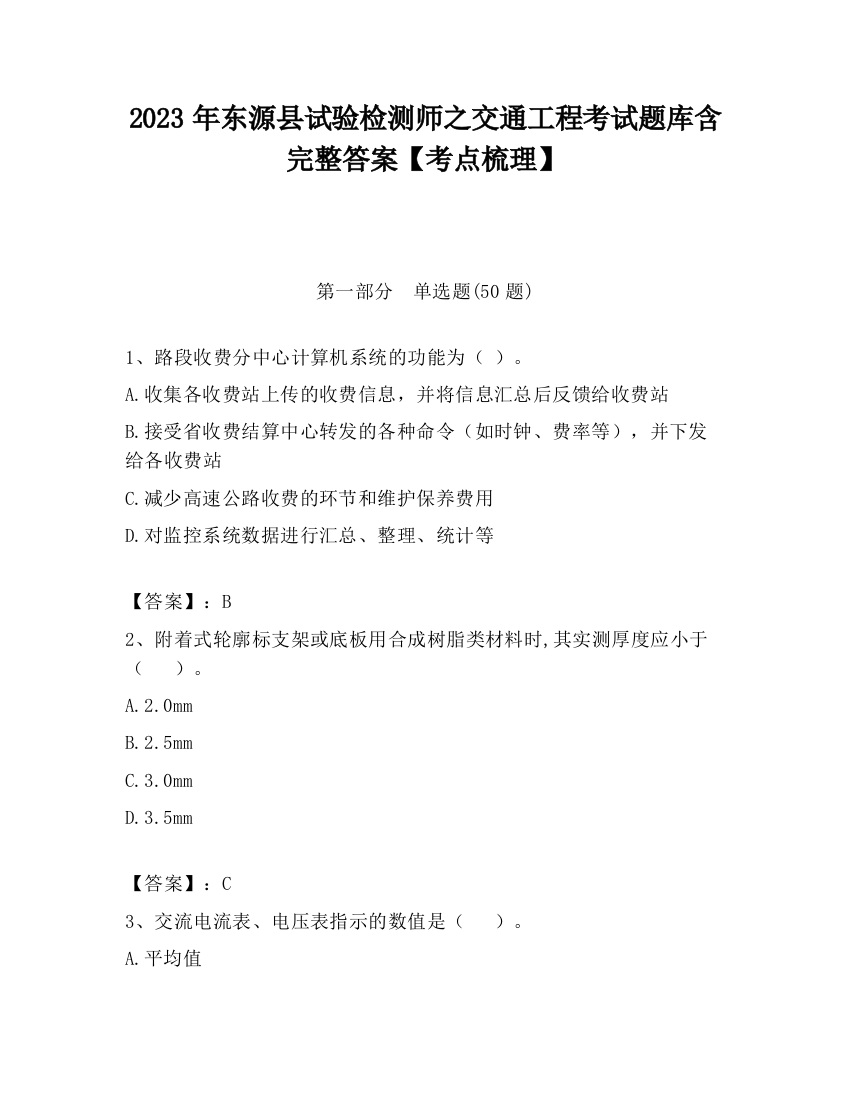 2023 年东源县试验检测师之交通工程考试题库含完整答案【考点梳理】

第一部分　单选题(50 题)

1、路段收费分中心计算机系统的功能为（ ）。

A.收集各收费站上传的收费信息，并将信息汇总后反馈给收费站

B.接受省收费结算中心转发的各种命令（如时钟、费率等），并下发给各收费站

C.减少高速公路收费的环节和维护保养费用

D.对监控系统数据进行汇总、整理、统计等

【答案】：B

2、附着式轮廓标支架或底板用合成树脂类材料时,其实测厚度应小于（　　）。

A.2.0mm

B.2.5mm

C.3.0mm

D.3.5mm

【答案】：C

3、交流电流表、电压表指示的数值是（　　）。

A.平均值